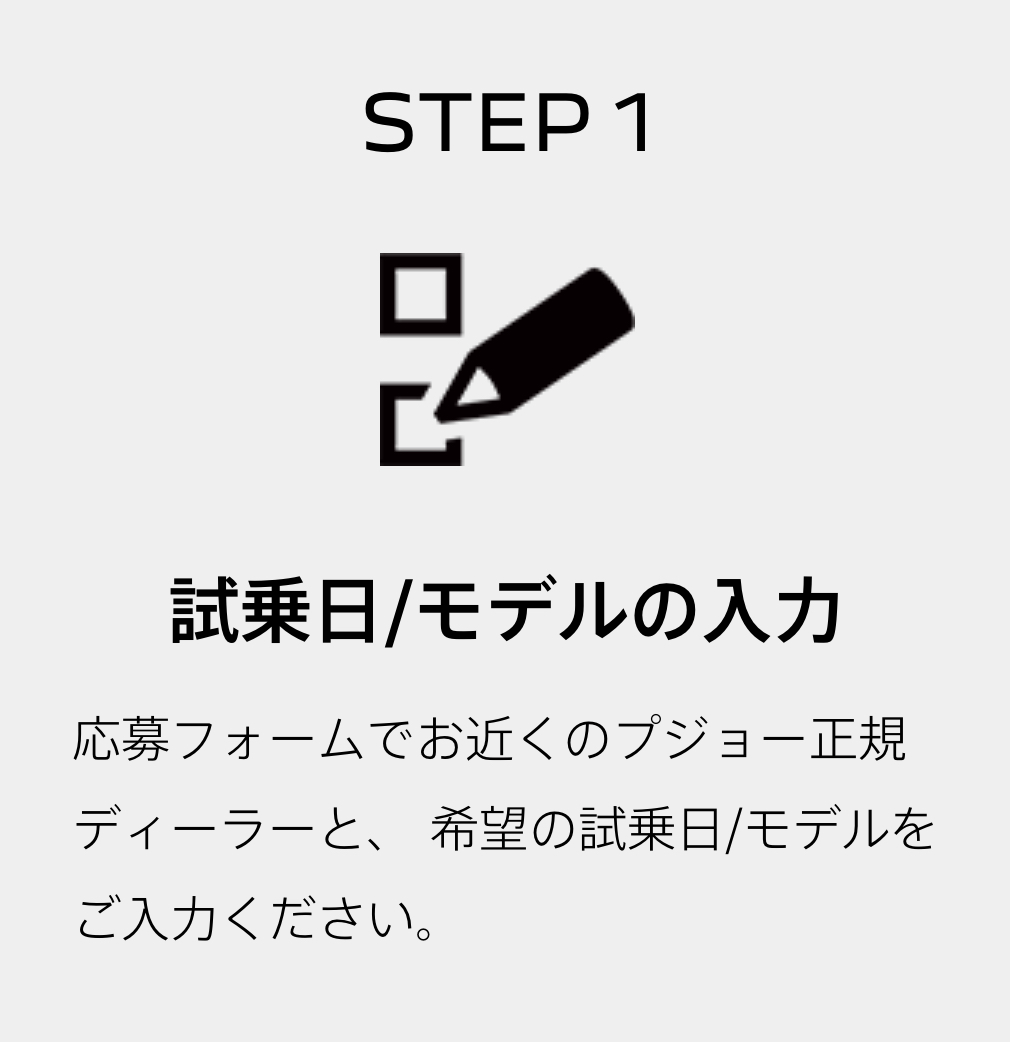 STEP 1

試乗日/モデルの入力

応募フォームでお近くのプジョー正規ディーラーと、 希望の試乗日/モデルをご入力ください。